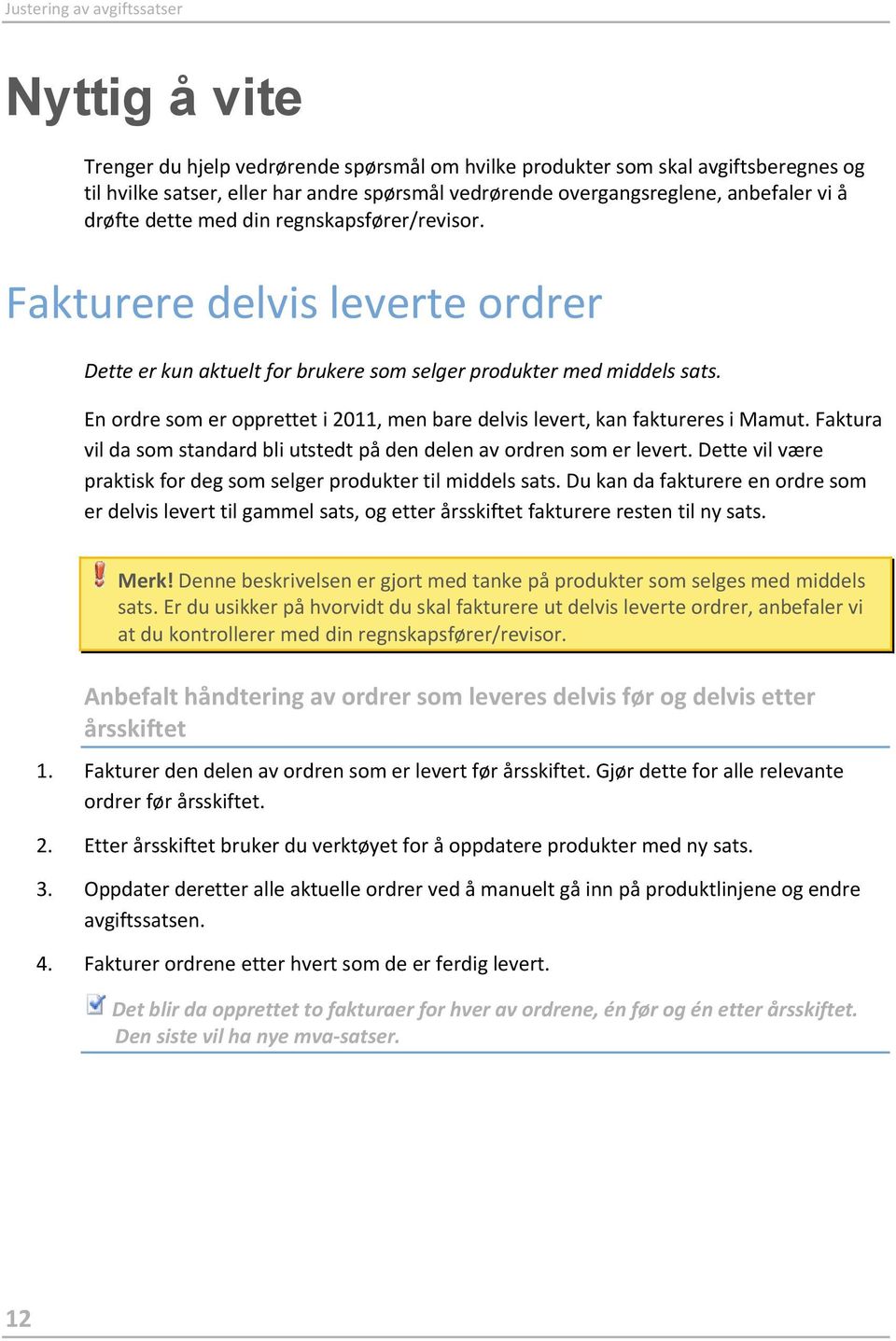 Justering av avgiftssatser

Nyttig å vite

Trenger du hjelp vedrørende spørsmål om hvilke produkter som skal avgiftsberegnes og til hvilke satser, eller har andre spørsmål vedrørende overgangsreglene, anbefaler vi å drøfte dette med din regnskapsfører/revisor.

Fakturere delvis leverte ordrer

Dette er kun aktuelt for brukere som selger produkter med middels sats.

En ordre som er opprettet i 2011, men bare delvis levert, kan faktureres i Mamut. Faktura vil da som standard bli utstedt på den delen av ordren som er levert. Dette vil være praktisk for deg som selger produkter til middels sats. Du kan da fakturere en ordre som er delvis levert til gammel sats, og etter årsskiftet fakturere resten til ny sats.

Merk! Denne beskrivelsen er gjort med tanke på produkter som selges med middels sats. Er du usikker på hvorvidt du skal fakturere ut delvis leverte ordrer, anbefaler vi at du kontrollerer med din regnskapsfører/revisor.

Anbefalt håndtering av ordrer som leveres delvis før og delvis etter årsskiftet

1. Fakturer den delen av ordren som er levert før årsskiftet. Gjør dette for alle relevante ordrer før årsskiftet.

2. Etter årsskiftet bruker du verktøyet for å oppdatere produkter med ny sats.

3. Oppdater deretter alle aktuelle ordrer ved å manuelt gå inn på produktlinjene og endre avgiftssatsen.

4. Fakturer ordrene etter hvert som de er ferdig levert.

Det blir da opprettet to fakturaer for hver av ordrene, én før og én etter årsskiftet. Den siste vil ha nye mva-satser.

12